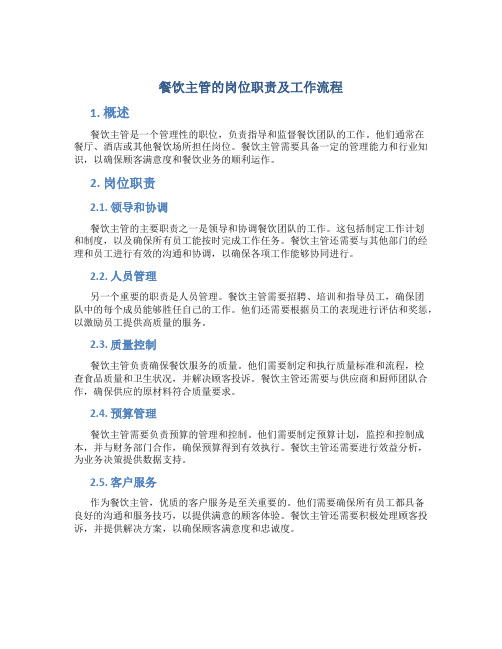 餐饮主管的岗位职责及工作流程

1. 概述

餐饮主管是一个管理性的职位，负责指导和监督餐饮团队的工作。他们通常在餐厅、酒店或其他餐饮场所担任岗位。餐饮主管需要具备一定的管理能力和行业知识，以确保顾客满意度和餐饮业务的顺利运作。

2. 岗位职责

2.1. 领导和协调

餐饮主管的主要职责之一是领导和协调餐饮团队的工作。这包括制定工作计划和制度，以及确保所有员工能按时完成工作任务。餐饮主管还需要与其他部门的经理和员工进行有效的沟通和协调，以确保各项工作能够协同进行。

2.2. 人员管理

另一个重要的职责是人员管理。餐饮主管需要招聘、培训和指导员工，确保团队中的每个成员能够胜任自己的工作。他们还需要根据员工的表现进行评估和奖惩，以激励员工提供高质量的服务。

2.3. 质量控制

餐饮主管负责确保餐饮服务的质量。他们需要制定和执行质量标准和流程，检查食品质量和卫生状况，并解决顾客投诉。餐饮主管还需要与供应商和厨师团队合作，确保供应的原材料符合质量要求。

2.4. 预算管理

餐饮主管需要负责预算的管理和控制。他们需要制定预算计划，监控和控制成本，并与财务部门合作，确保预算得到有效执行。餐饮主管还需要进行效益分析，为业务决策提供数据支持。

2.5. 客户服务

作为餐饮主管，优质的客户服务是至关重要的。他们需要确保所有员工都具备良好的沟通和服务技巧，以提供满意的顾客体验。餐饮主管还需要积极处理顾客投诉，并提供解决方案，以确保顾客满意度和忠诚度。